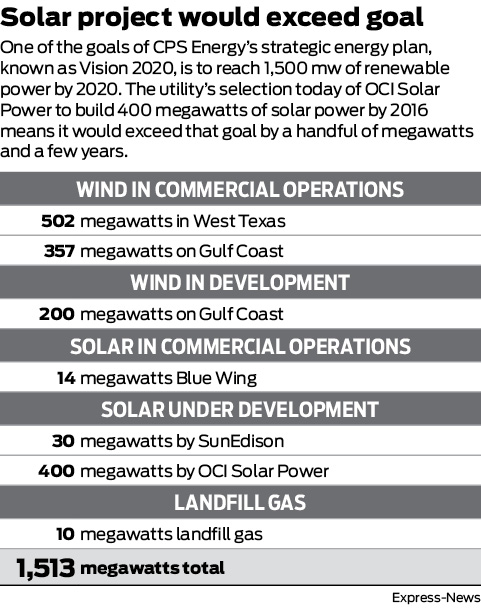 Solar project would exceed goal

One of the goals of CPS Energy's strategic energy plan, known as Vision 2020, is to reach 1,500 mw of renewable power by 2020. The utility's selection today of OCI Solar Power to build 400 megawatts of solar power by 2016 means it would exceed that goal by a handful of megawatts and a few years.

WIND IN COMMERCIAL OPERATIONS

502 megawatts in West Texas

357 megawatts on Gulf Coast

WIND IN DEVELOPMENT

200 megawatts on Gulf Coast

SOLAR IN COMMERCIAL OPERATIONS

14 megawatts Blue Wing

SOLAR UNDER DEVELOPMENT

30 megawatts by SunEdison

400 megawatts by OCI Solar Power

LANDFILL GAS

10 megawatts landfill gas

1,513 megawatts total

Express-News